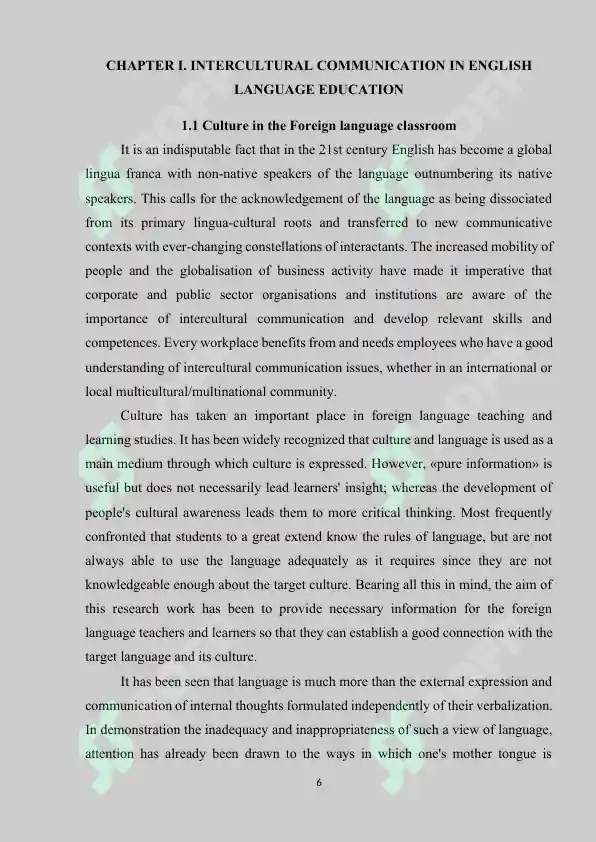 CHAPTER I. INTERCULTURAL COMMUNICATION IN ENGLISH LANGUAGE EDUCATION

1.1 Culture in the Foreign language classroom

It is an indisputable fact that in the 21st century English has become a global lingua franca with non-native speakers of the language outnumbering its native speakers. This calls for the acknowledgement of the language as being dissociated from its primary lingua-cultural roots and transferred to new communicative contexts with ever-changing constellations of interactants. The increased mobility of people and the globalisation of business activity have made it imperative that corporate and public sector organisations and institutions are aware of the importance of intercultural communication and develop relevant skills and competences. Every workplace benefits from and needs employees who have a good understanding of intercultural communication issues, whether in an international or local multicultural/multinational community.

Culture has taken an important place in foreign language teaching and learning studies. It has been widely recognized that culture and language is used as a main medium through which culture is expressed. However, «pure information» is useful but does not necessarily lead learners' insight; whereas the development of people's cultural awareness leads them to more critical thinking. Most frequently confronted that students to a great extend know the rules of language, but are not always able to use the language adequately as it requires since they are not knowledgeable enough about the target culture. Bearing all this in mind, the aim of this research work has been to provide necessary information for the foreign language teachers and learners so that they can establish a good connection with the target language and its culture.

It has been seen that language is much more than the external expression and communication of internal thoughts formulated independently of their verbalization. In demonstration the inadequacy and inappropriateness of such a view of language, attention has already been drawn to the ways in which one's mother tongue is

6